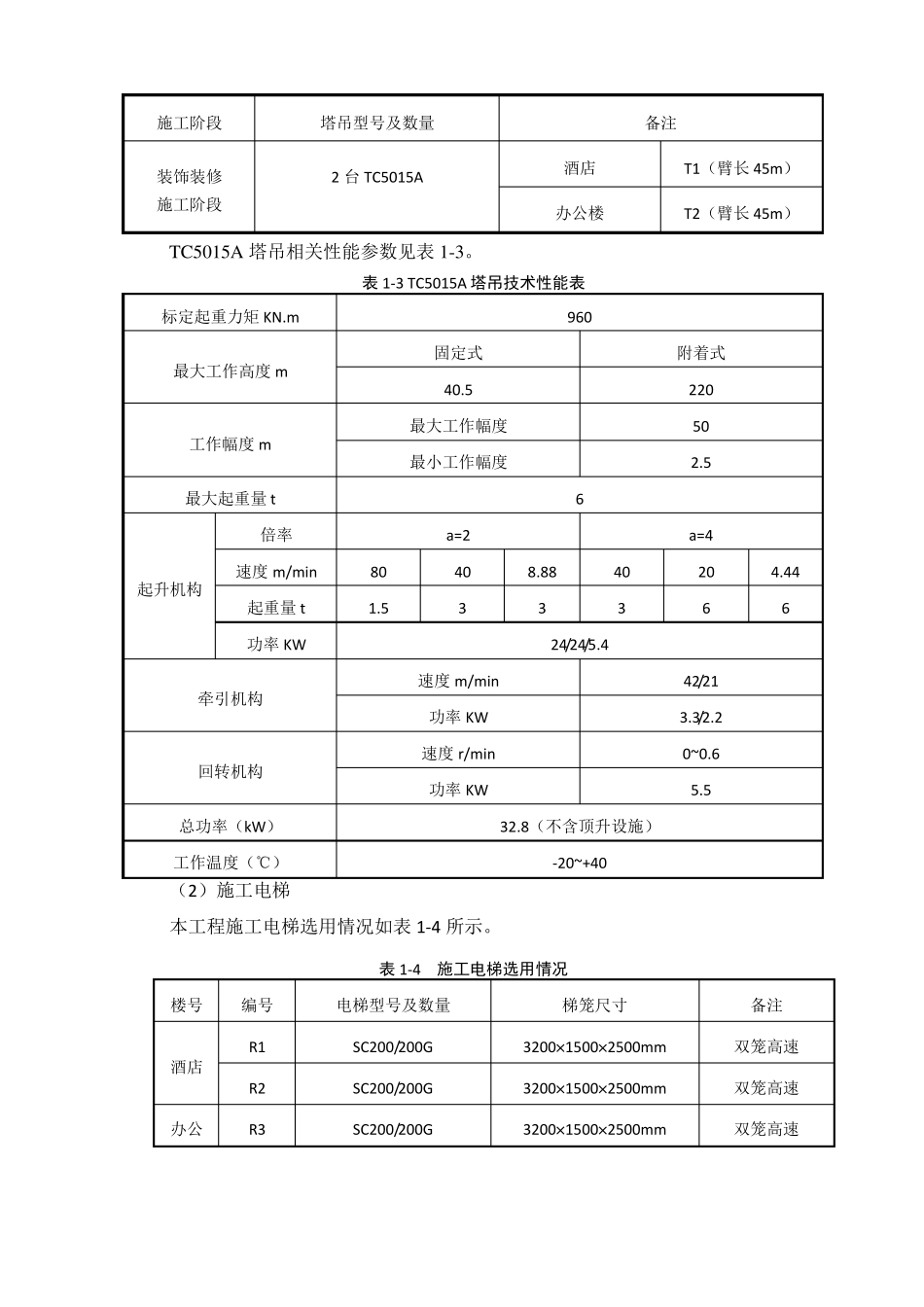 | 施工阶段 | 塔吊型号及数量 | 备注 | |
|---|---|---|---|
| 装饰装修施工阶段 | 2 台 TC5015A | 酒店 | T1（臂长 45m） |
| | | 办公楼 | T2（臂长 45m） |

TC5015A 塔吊相关性能参数见表 1-3。

表 1-3 TC5015A 塔吊技术性能表

| 标定起重力矩 KN.m | | 960 | | | | | |
|---|---|---|---|---|---|---|---|
| 最大工作高度 m | | 固定式 | | | 附着式 | | |
| | | 40.5 | | | 220 | | |
| 工作幅度 m | | 最大工作幅度 | | | 50 | | |
| | | 最小工作幅度 | | | 2.5 | | |
| 最大起重量 t | | 6 | | | | | |
| 起升机构 | 倍率 | a=2 | | | a=4 | | |
| | 速度 m/min | 80 | 40 | 8.88 | 40 | 20 | 4.44 |
| | 起重量 t | 1.5 | 3 | 3 | 3 | 6 | 6 |
| | 功率 KW | 24/24/5.4 | | | | | |
| 牵引机构 | | 速度 m/min | | | 42/21 | | |
| | | 功率 KW | | | 3.3/2.2 | | |
| 回转机构 | | 速度 r/min | | | 0~0.6 | | |
| | | 功率 KW | | | 5.5 | | |
| 总功率（kW） | | 32.8（不含顶升设施） | | | | | |
| 工作温度（℃） | | -20~+40 | | | | | |

（2）施工电梯

本工程施工电梯选用情况如表 1-4 所示。

表 1-4 施工电梯选用情况

| 楼号 | 编号 | 电梯型号及数量 | 梯笼尺寸 | 备注 |
|---|---|---|---|---|
| 酒店 | R1 | SC200/200G | 3200×1500×2500mm | 双笼高速 |
| | R2 | SC200/200G | 3200×1500×2500mm | 双笼高速 |
| 办公 | R3 | SC200/200G | 3200×1500×2500mm | 双笼高速 |